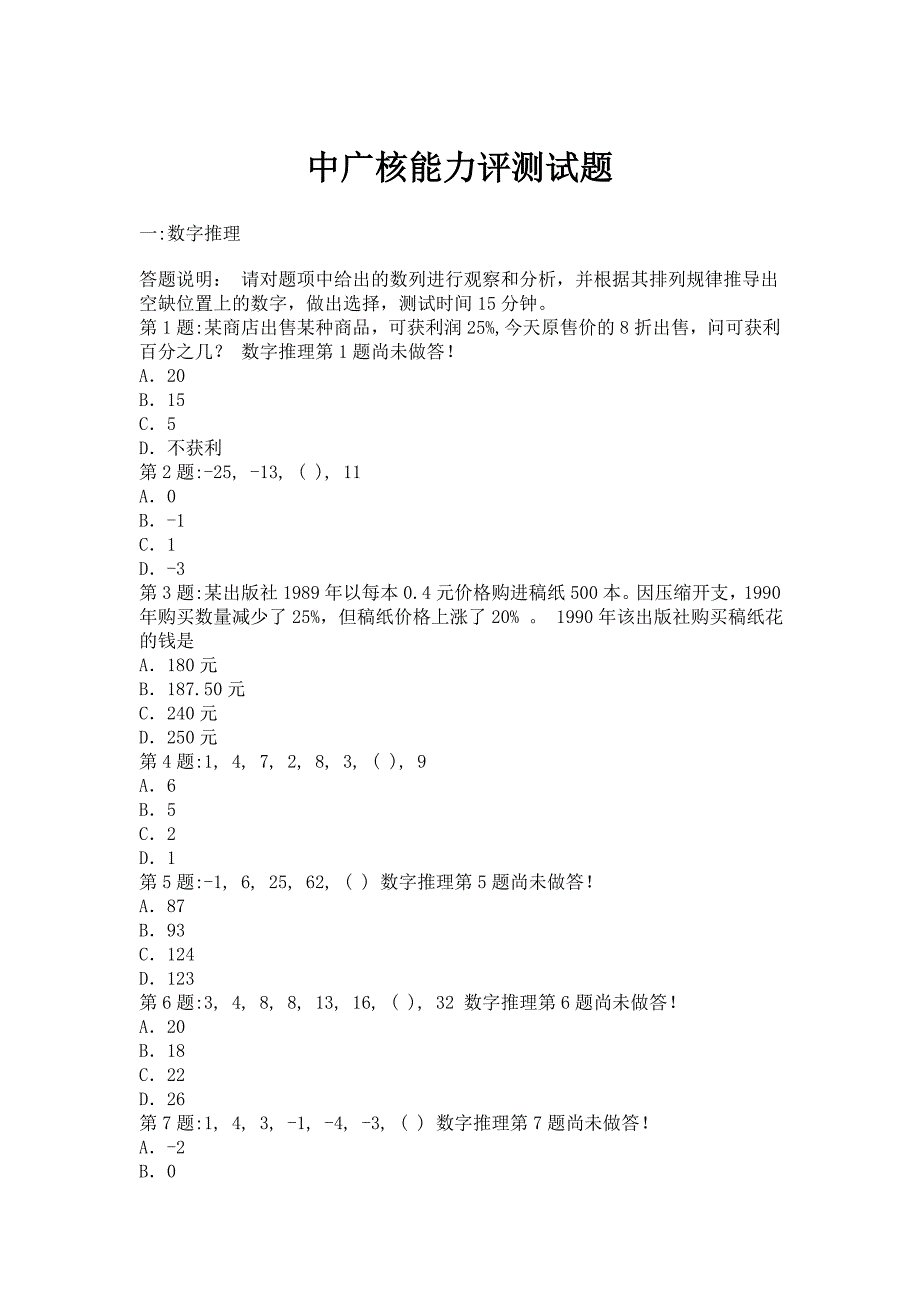 中广核能力评测试题

一:数字推理

答题说明： 请对题项中给出的数列进行观察和分析，并根据其排列规律推导出空缺位置上的数字，做出选择，测试时间 15 分钟。
第 1 题:某商店出售某种商品，可获利润 25%,今天原售价的 8 折出售，问可获利百分之几？ 数字推理第 1 题尚未做答!
A. 20
B. 15
C. 5
D. 不获利
第 2 题:-25, -13, ( ), 11
A. 0
B. -1
C. 1
D. -3
第 3 题:某出版社 1989 年以每本 0.4 元价格购进稿纸 500 本。因压缩开支，1990 年购买数量减少了 25%，但稿纸价格上涨了 20% 。 1990 年该出版社购买稿纸花的钱是
A. 180 元
B. 187.50 元
C. 240 元
D. 250 元
第 4 题:1, 4, 7, 2, 8, 3, ( ), 9
A. 6
B. 5
C. 2
D. 1
第 5 题:-1, 6, 25, 62, ( ) 数字推理第 5 题尚未做答!
A. 87
B. 93
C. 124
D. 123
第 6 题:3, 4, 8, 8, 13, 16, ( ), 32 数字推理第 6 题尚未做答!
A. 20
B. 18
C. 22
D. 26
第 7 题:1, 4, 3, -1, -4, -3, ( ) 数字推理第 7 题尚未做答!
A. -2
B. 0